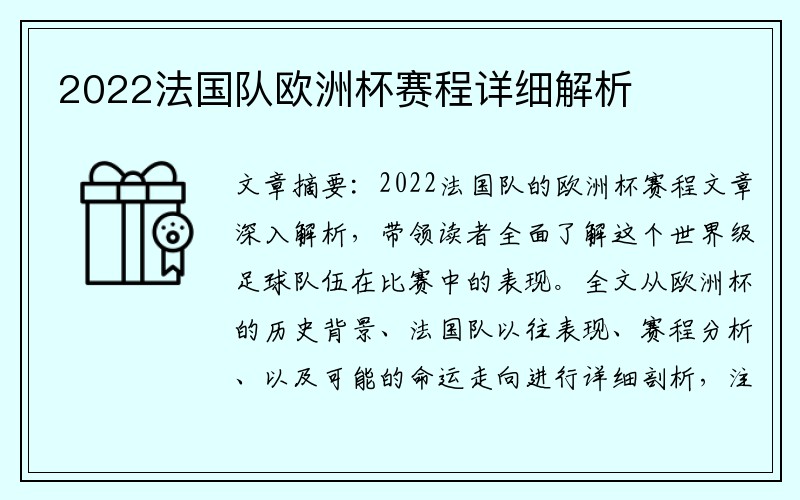 2022法国队欧洲杯赛程详细解析

文章摘要：2022法国队的欧洲杯赛程文章深入解析，带领读者全面了解这个世界级足球队伍在比赛中的表现。全文从欧洲杯的历史背景、法国队以往表现、赛程分析、以及可能的命运走向进行详细剖析，注